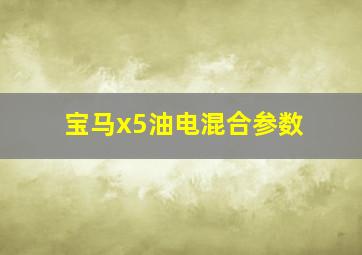 宝马x5油电混合参数